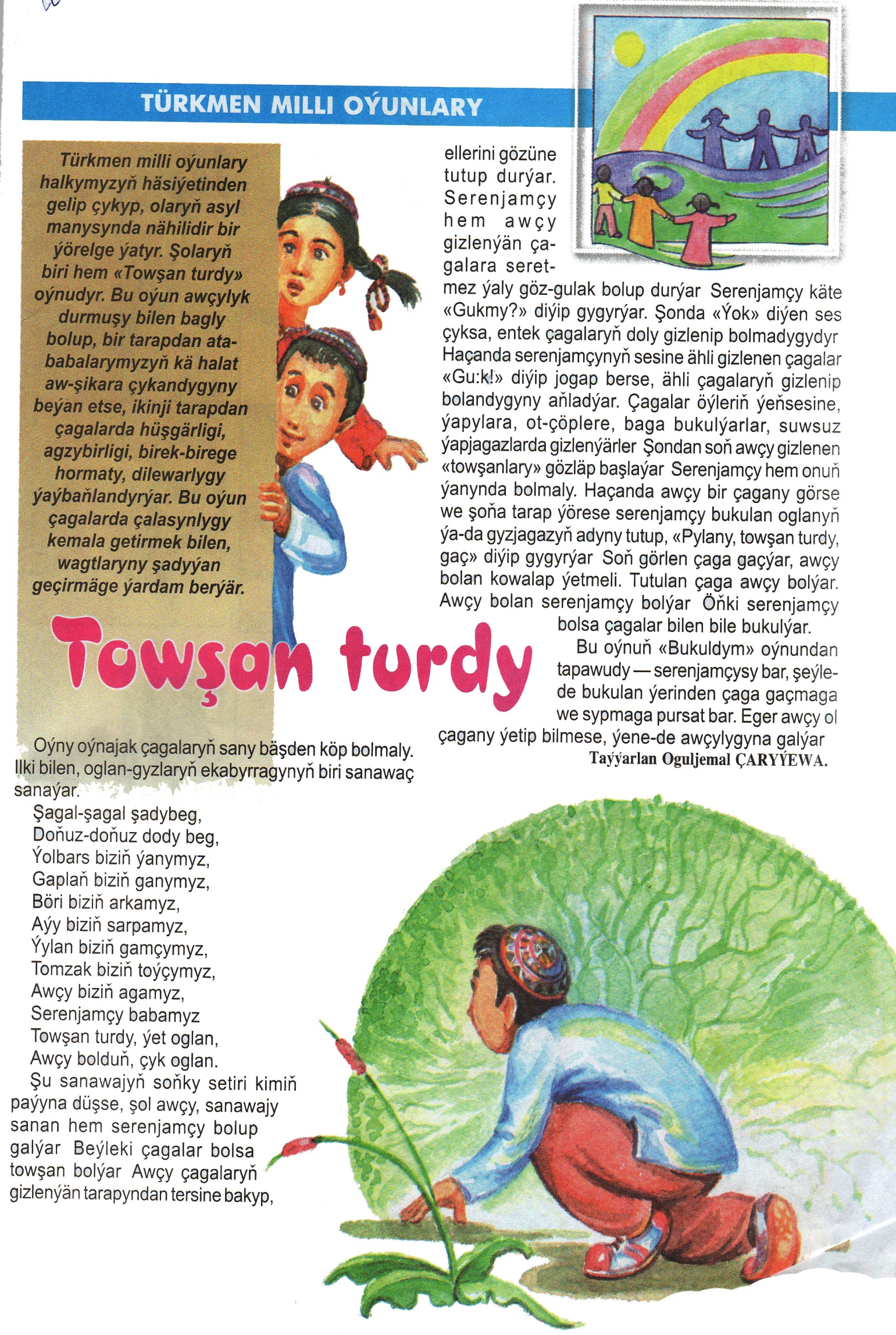 TÜRKMEN MILLI OÝUNLARY

Türkmen milli oýunlary halkymyzyň häsiýetinden gelip çykyp, olaryň asyl manysynda nähilidir bir ýörelge ýatyr. Şolaryň biri hem «Towşan turdy» oýnudyr. Bu oýun awçylyk durmuşy bilen bagly bolup, bir tarapdan ata-babalarymyzyň kä halat aw-şikara çykandygyny beýan etse, ikinji tarapdan çagalarda hüşgärligi, agzybirligi, birek-birege hormaty, dilewarlygy ýaýbaňlandyrýar. Bu oýun çagalarda çalasynlygy kemala getirmek bilen, wagtlaryny şadyýan geçirmäge ýardam berýär.

Towşan turdy

Oýny oýnajak çagalaryň sany bäşden köp bolmaly. Ilki bilen, oglan-gyzlaryň ekabyrragynyň biri sanawaç sanaýar.

Şagal-şagal şadybeg,
Doňuz-doňuz dody beg,
Ýolbars biziň ýanymyz,
Gaplaň biziň ganymyz,
Böri biziň arkamyz,
Aýy biziň sarpamyz,
Ýylan biziň gamçymyz,
Tomzak biziň toýçymyz,
Awçy biziň agamyz,
Serenjamçy babamyz
Towşan turdy, ýet oglan,
Awçy bolduň, çyk oglan.

Şu sanawajyň soňky setiri kimiň paýyna düşse, şol awçy, sanawajy sanan hem serenjamçy bolup galýar Beýleki çagalar bolsa towşan bolýar Awçy çagalaryň gizlenýän tarapyndan tersine bakyp, ellerini gözüne tutup durýar. Serenjamçy hem awçy gizlenýän çagalara seretmez ýaly göz-gulak bolup durýar Serenjamçy käte «Gukmy?» diýip gygyrýar. Şonda «Ýok» diýen ses çyksa, entek çagalaryň doly gizlenip bolmadygydyr Haçanda serenjamçynyň sesine ähli gizlenen çagalar «Gu:k!» diýip jogap berse, ähli çagalaryň gizlenip bolandygyny aňladýar. Çagalar öýleriň ýeňsesine, ýapylara, ot-çöplere, baga bukulýarlar, suwsuz ýapjagazlarda gizlenýärler Şondan soň awçy gizlenen «towşanlary» gözläp başlaýar Serenjamçy hem onuň ýanynda bolmaly. Haçanda awçy bir çagany görse we şoňa tarap ýörese serenjamçy bukulan oglanyň ýa-da gyzjagazyň adyny tutup, «Pylany, towşan turdy, gaç» diýip gygyrýar Soň görlen çaga gaçýar, awçy bolan kowalap ýetmeli. Tutulan çaga awçy bolýar. Awçy bolan serenjamçy bolýar Öňki serenjamçy bolsa çagalar bilen bile bukulýar.

Bu oýnuň «Bukuldym» oýnundan tapawudy — serenjamçysy bar, şeýle-de bukulan ýerinden çaga gaçmaga we sypmaga pursat bar. Eger awçy ol çagany ýetip bilmese, ýene-de awçylygyna galýar

Taýýarlan Oguljemal ÇARYÝEWA.